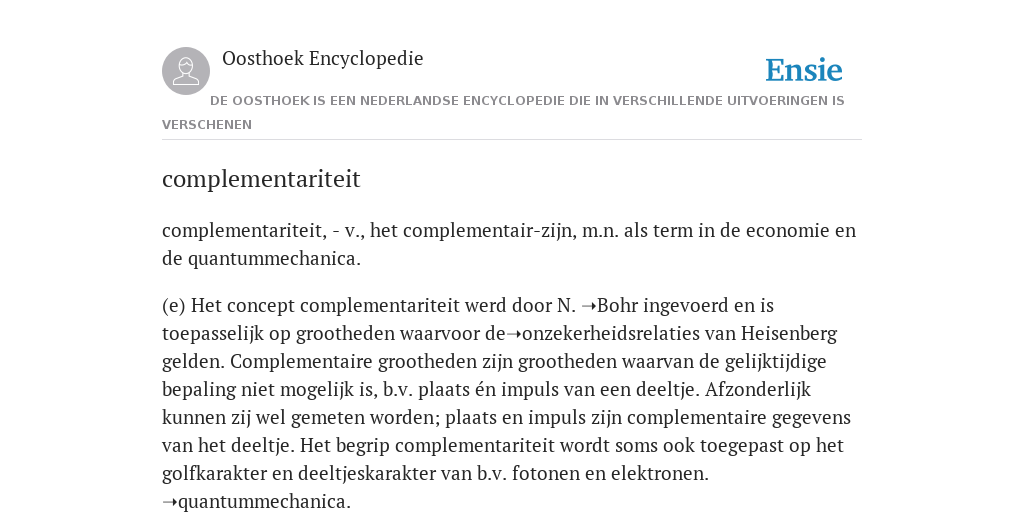 Oosthoek Encyclopedie

Ensie

DE OOSTHOEK IS EEN NEDERLANDSE ENCYCLOPEDIE DIE IN VERSCHILLENDE UITVOERINGEN IS VERSCHENEN

complementariteit

complementariteit, - v., het complementair-zijn, m.n. als term in de economie en de quantummechanica.

(e) Het concept complementariteit werd door N. ➝Bohr ingevoerd en is toepasselijk op grootheden waarvoor de➝onzekerheidsrelaties van Heisenberg gelden. Complementaire grootheden zijn grootheden waarvan de gelijktijdige bepaling niet mogelijk is, b.v. plaats én impuls van een deeltje. Afzonderlijk kunnen zij wel gemeten worden; plaats en impuls zijn complementaire gegevens van het deeltje. Het begrip complementariteit wordt soms ook toegepast op het golfkarakter en deeltjeskarakter van b.v. fotonen en elektronen. ➝quantummechanica.